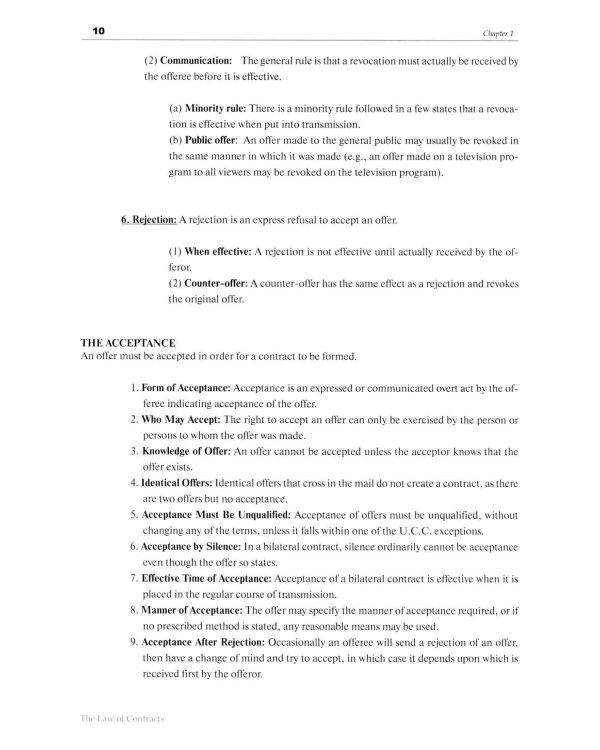 10

Chapter 1

(2) Communication: The general rule is that a revocation must actually be received by the offeree before it is effective.

(a) Minority rule: There is a minority rule followed in a few states that a revocation is effective when put into transmission.
(b) Public offer: An offer made to the general public may usually be revoked in the same manner in which it was made (e.g., an offer made on a television program to all viewers may be revoked on the television program).

6. Rejection: A rejection is an express refusal to accept an offer.

(1) When effective: A rejection is not effective until actually received by the offeror.
(2) Counter-offer: A counter-offer has the same effect as a rejection and revokes the original offer.

THE ACCEPTANCE
An offer must be accepted in order for a contract to be formed.

1. Form of Acceptance: Acceptance is an expressed or communicated overt act by the offeree indicating acceptance of the offer.
2. Who May Accept: The right to accept an offer can only be exercised by the person or persons to whom the offer was made.
3. Knowledge of Offer: An offer cannot be accepted unless the acceptor knows that the offer exists.
4. Identical Offers: Identical offers that cross in the mail do not create a contract, as there are two offers but no acceptance.
5. Acceptance Must Be Unqualified: Acceptance of offers must be unqualified, without changing any of the terms, unless it falls within one of the U.C.C. exceptions.
6. Acceptance by Silence: In a bilateral contract, silence ordinarily cannot be acceptance even though the offer so states.
7. Effective Time of Acceptance: Acceptance of a bilateral contract is effective when it is placed in the regular course of transmission.
8. Manner of Acceptance: The offer may specify the manner of acceptance required, or if no prescribed method is stated, any reasonable means may be used.
9. Acceptance After Rejection: Occasionally an offeree will send a rejection of an offer, then have a change of mind and try to accept, in which case it depends upon which is received first by the offeror.

The Law of Contracts